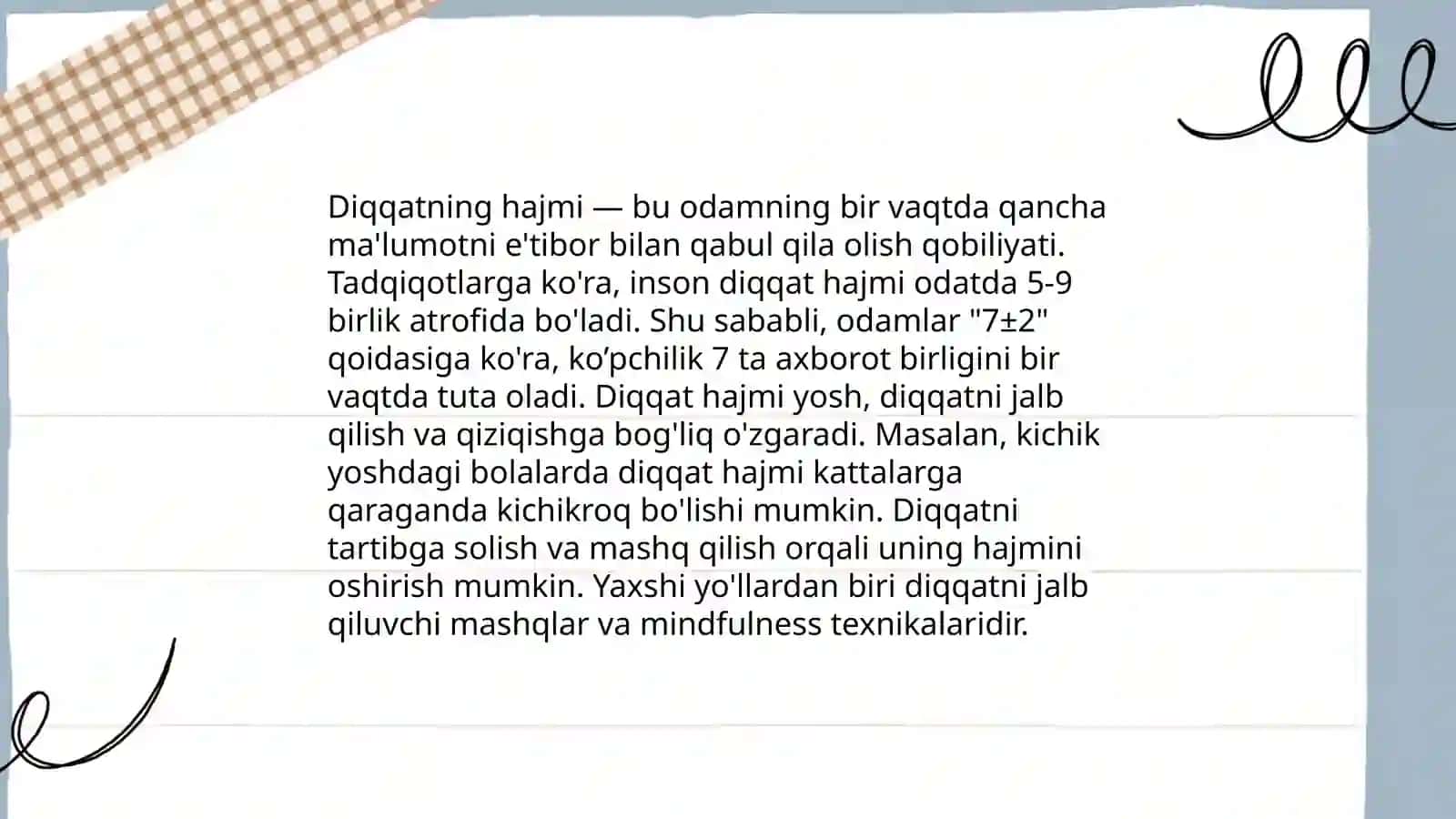 Diqqatning hajmi — bu odamning bir vaqtda qancha ma'lumotni e'tibor bilan qabul qila olish qobiliyati. Tadqiqotlarga ko'ra, inson diqqat hajmi odatda 5-9 birlik atrofida bo'ladi. Shu sababli, odamlar "7±2" qoidasiga ko'ra, ko’pchilik 7 ta axborot birligini bir vaqtda tuta oladi. Diqqat hajmi yosh, diqqatni jalb qilish va qiziqishga bog'liq o'zgaradi. Masalan, kichik yoshdagi bolalarda diqqat hajmi kattalarga qaraganda kichikroq bo'lishi mumkin. Diqqatni tartibga solish va mashq qilish orqali uning hajmini oshirish mumkin. Yaxshi yo'llardan biri diqqatni jalb qiluvchi mashqlar va mindfulness texnikalaridir.